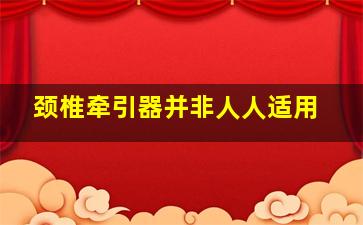 颈椎牵引器并非人人适用